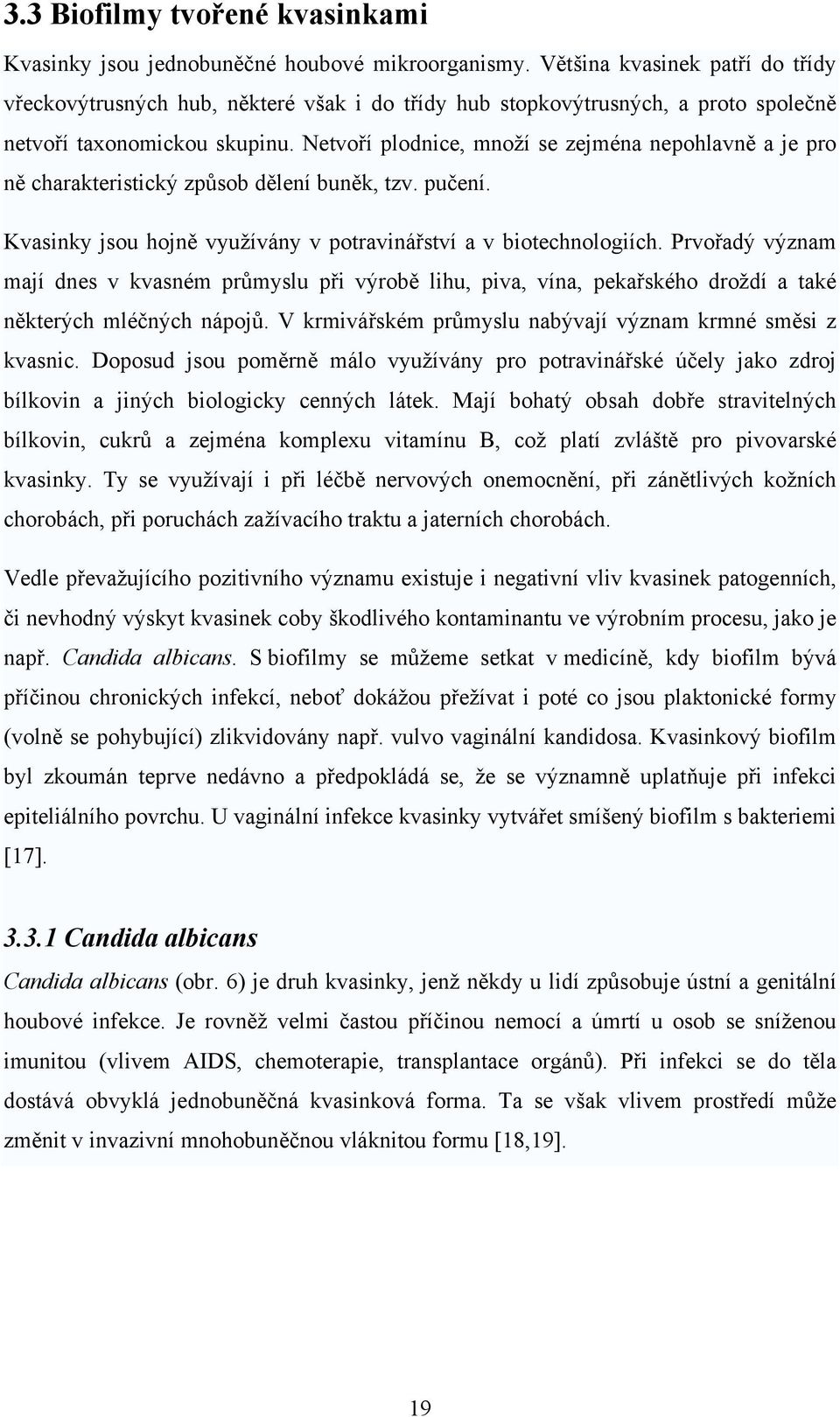 3.3 Biofilmy tvořené kvasinkami

Kvasinky jsou jednobuněčné houbové mikroorganismy. Většina kvasinek patří do třídy vřeckovýtrusných hub, některé však i do třídy hub stopkovýtrusných, a proto společně netvoří taxonomickou skupinu. Netvoří plodnice, množí se zejména nepohlavně a je pro ně charakteristický způsob dělení buněk, tzv. pučení.

Kvasinky jsou hojně využívány v potravinářství a v biotechnologiích. Prvořadý význam mají dnes v kvasném průmyslu při výrobě lihu, piva, vína, pekařského droždí a také některých mléčných nápojů. V krmivářském průmyslu nabývají význam krmné směsi z kvasnic. Doposud jsou poměrně málo využívány pro potravinářské účely jako zdroj bílkovin a jiných biologicky cenných látek. Mají bohatý obsah dobře stravitelných bílkovin, cukrů a zejména komplexu vitamínu B, což platí zvláště pro pivovarské kvasinky. Ty se využívají i při léčbě nervových onemocnění, při zánětlivých kožních chorobách, při poruchách zažívacího traktu a jaterních chorobách.

Vedle převažujícího pozitivního významu existuje i negativní vliv kvasinek patogenních, či nevhodný výskyt kvasinek coby škodlivého kontaminantu ve výrobním procesu, jako je např. Candida albicans. S biofilmy se můžeme setkat v medicíně, kdy biofilm bývá příčinou chronických infekcí, neboť dokážou přežívat i poté co jsou plaktonické formy (volně se pohybující) zlikvidovány např. vulvo vaginální kandidosa. Kvasinkový biofilm byl zkoumán teprve nedávno a předpokládá se, že se významně uplatňuje při infekci epiteliálního povrchu. U vaginální infekce kvasinky vytvářet smíšený biofilm s bakteriemi [17].

3.3.1 Candida albicans

Candida albicans (obr. 6) je druh kvasinky, jenž někdy u lidí způsobuje ústní a genitální houbové infekce. Je rovněž velmi častou příčinou nemocí a úmrtí u osob se sníženou imunitou (vlivem AIDS, chemoterapie, transplantace orgánů). Při infekci se do těla dostává obvyklá jednobuněčná kvasinková forma. Ta se však vlivem prostředí může změnit v invazivní mnohobuněčnou vláknitou formu [18,19].

19